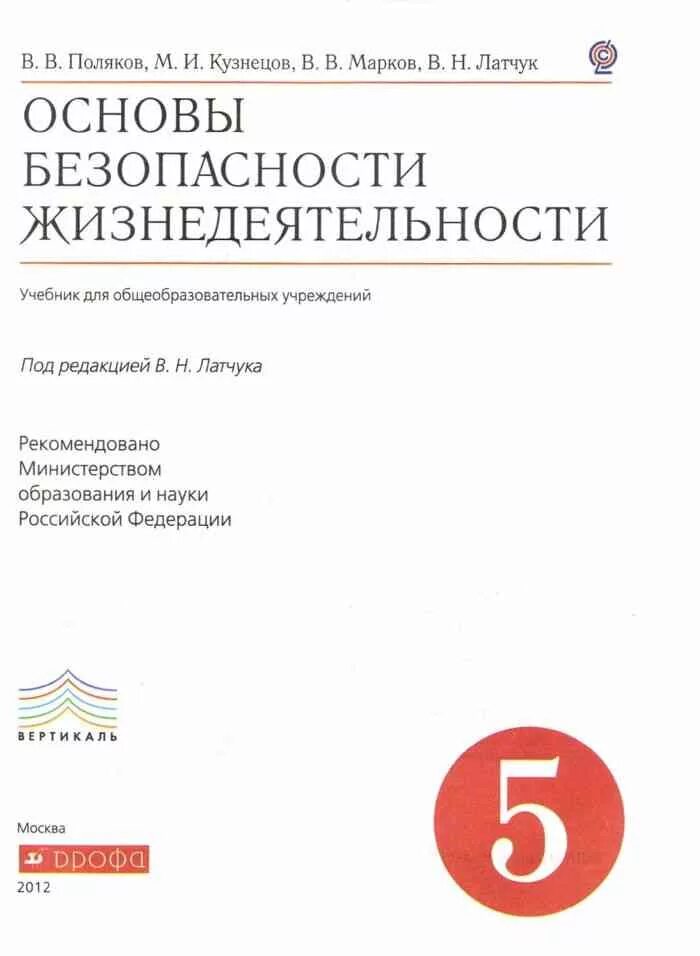 В. В. Поляков, М. И. Кузнецов, В. В. Марков, В. Н. Латчук

ОСНОВЫ
БЕЗОПАСНОСТИ
ЖИЗНЕДЕЯТЕЛЬНОСТИ

Учебник для общеобразовательных учреждений

Под редакцией В. Н. Латчука

Рекомендовано
Министерством
образования и науки
Российской Федерации

ВЕРТИКАЛЬ

5

Москва
ДРОФА
2012